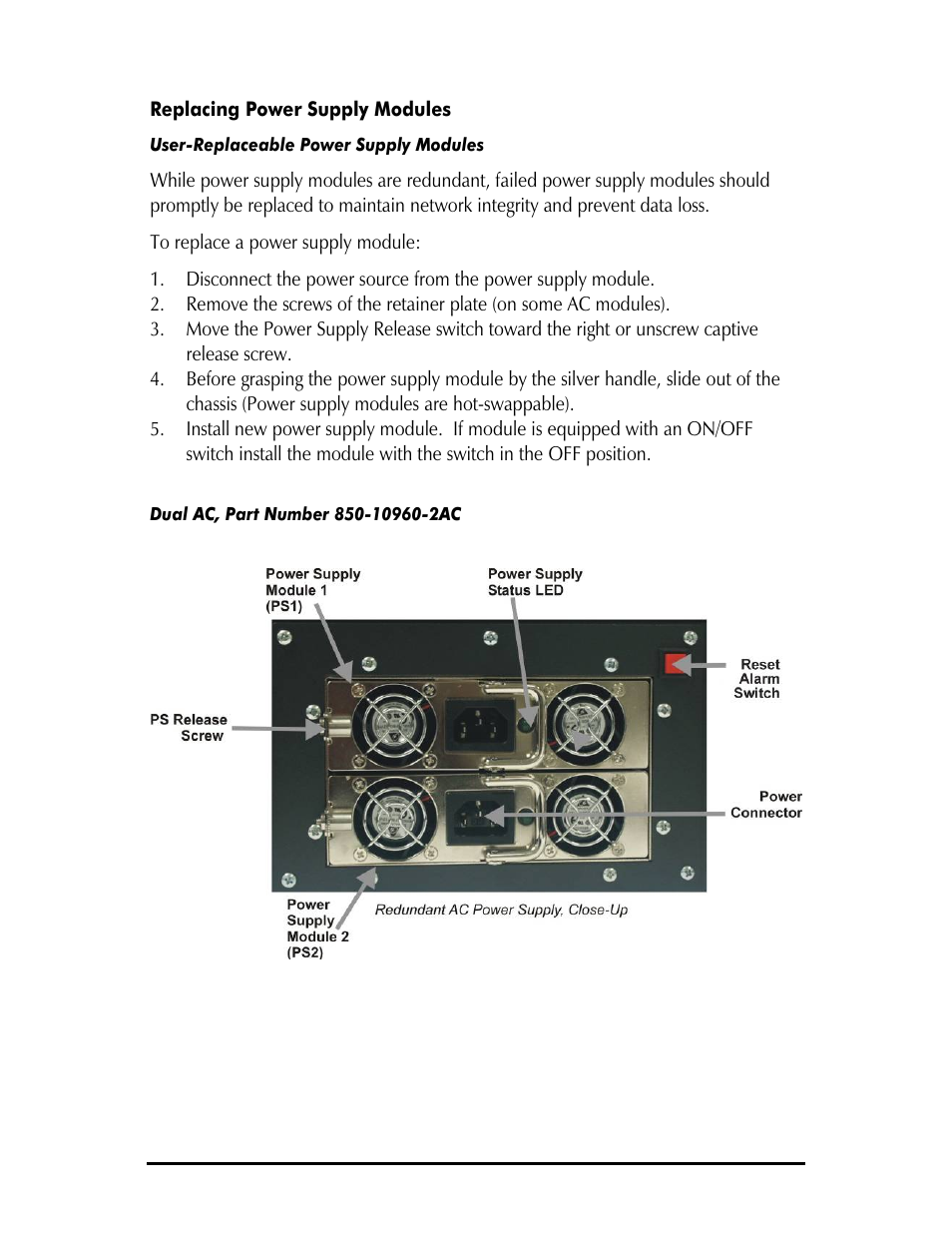 Replacing Power Supply Modules

User-Replaceable Power Supply Modules

While power supply modules are redundant, failed power supply modules should promptly be replaced to maintain network integrity and prevent data loss.

To replace a power supply module:

1. Disconnect the power source from the power supply module.
2. Remove the screws of the retainer plate (on some AC modules).
3. Move the Power Supply Release switch toward the right or unscrew captive release screw.
4. Before grasping the power supply module by the silver handle, slide out of the chassis (Power supply modules are hot-swappable).
5. Install new power supply module. If module is equipped with an ON/OFF switch install the module with the switch in the OFF position.

Dual AC, Part Number 850-10960-2AC

Power Supply Module 1 (PS1)

Power Supply Status LED

Reset Alarm Switch

PS Release Screw

Power Connector

Power Supply Module 2 (PS2)

Redundant AC Power Supply, Close-Up